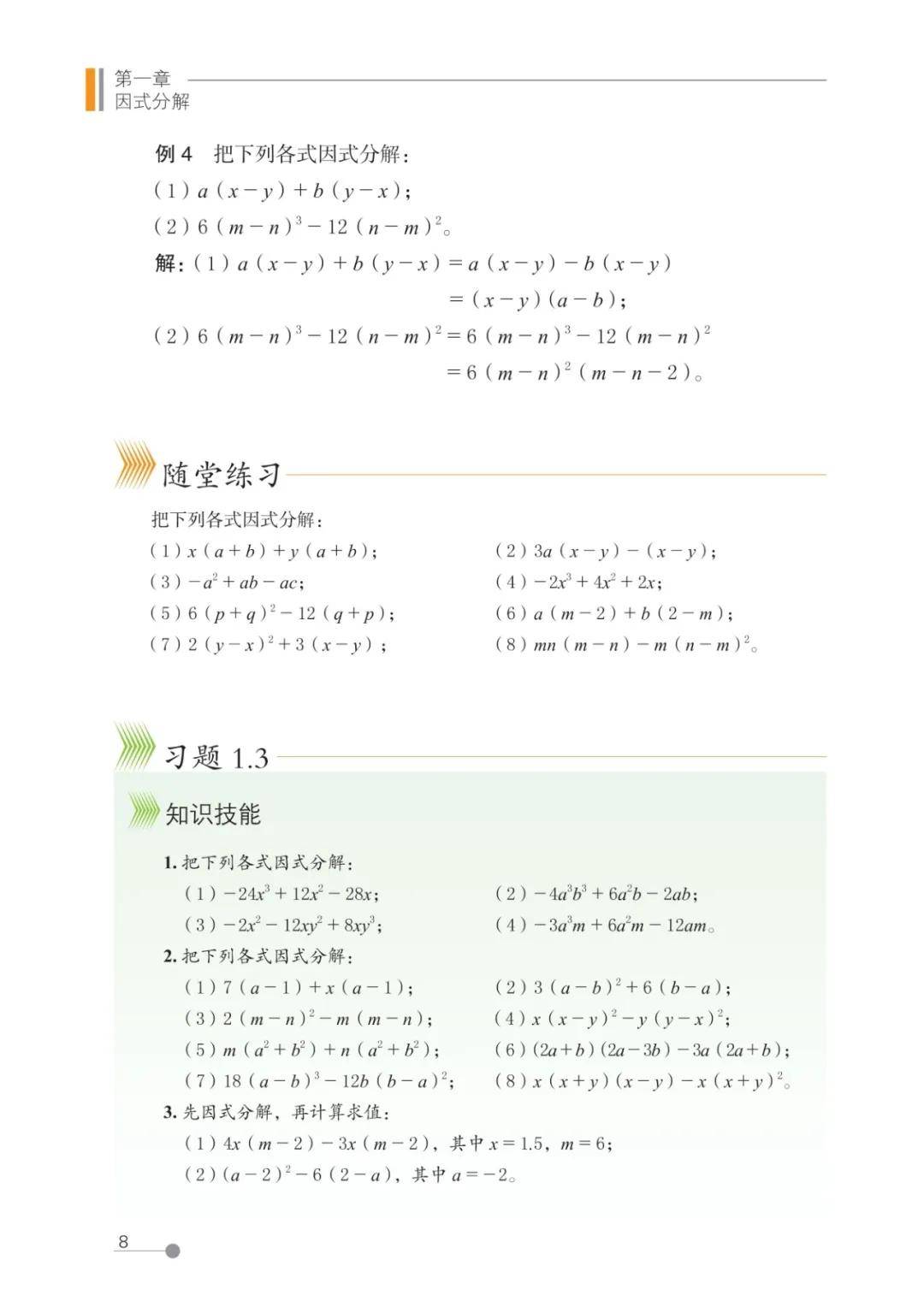 第一章
因式分解

例 4　把下列各式因式分解：

（1）$a(x-y)+b(y-x)$；

（2）$6(m-n)^3-12(n-m)^2$。

解：（1）$a(x-y)+b(y-x)=a(x-y)-b(x-y)$
$=(x-y)(a-b)$；

（2）$6(m-n)^3-12(n-m)^2=6(m-n)^3-12(m-n)^2$
$=6(m-n)^2(m-n-2)$。

随堂练习

把下列各式因式分解：

（1）$x(a+b)+y(a+b)$；

（2）$3a(x-y)-(x-y)$；

（3）$-a^2+ab-ac$；

（4）$-2x^3+4x^2+2x$；

（5）$6(p+q)^2-12(q+p)$；

（6）$a(m-2)+b(2-m)$；

（7）$2(y-x)^2+3(x-y)$；

（8）$mn(m-n)-m(n-m)^2$。

习题 1.3

知识技能

1. 把下列各式因式分解：

（1）$-24x^3+12x^2-28x$；

（2）$-4a^3b^3+6a^2b-2ab$；

（3）$-2x^2-12xy^2+8xy^3$；

（4）$-3a^3m+6a^2m-12am$。

2. 把下列各式因式分解：

（1）$7(a-1)+x(a-1)$；

（2）$3(a-b)^2+6(b-a)$；

（3）$2(m-n)^2-m(m-n)$；

（4）$x(x-y)^2-y(y-x)^2$；

（5）$m(a^2+b^2)+n(a^2+b^2)$；

（6）$(2a+b)(2a-3b)-3a(2a+b)$；

（7）$18(a-b)^3-12b(b-a)^2$；

（8）$x(x+y)(x-y)-x(x+y)^2$。

3. 先因式分解，再计算求值：

（1）$4x(m-2)-3x(m-2)$，其中 $x=1.5$，$m=6$；

（2）$(a-2)^2-6(2-a)$，其中 $a=-2$。

8